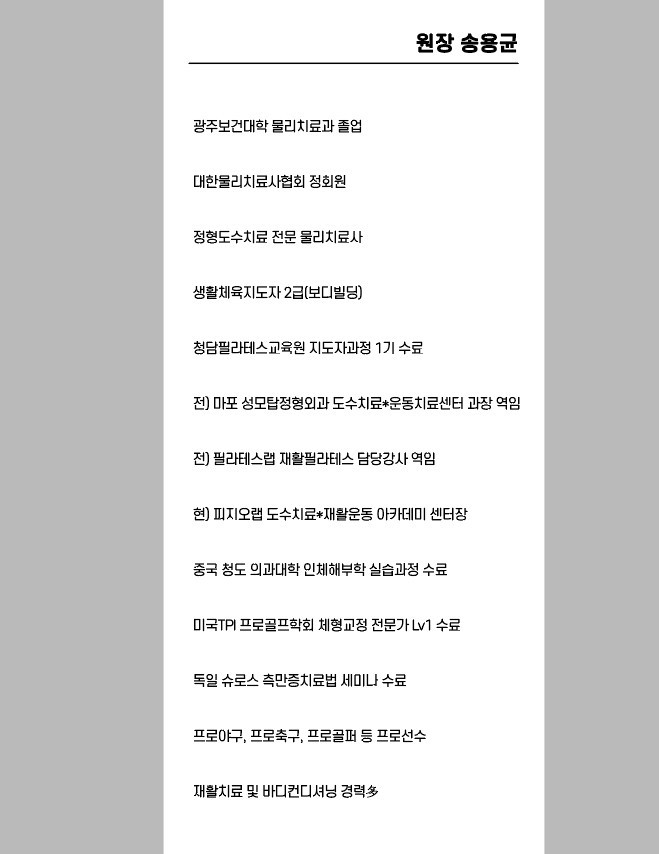 원장 송용균

광주보건대학 물리치료과 졸업

대한물리치료사협회 정회원

정형도수치료 전문 물리치료사

생활체육지도자 2급(보디빌딩)

청담필라테스교육원 지도자과정 1기 수료

전) 마포 성모탑정형외과 도수치료*운동치료센터 과장 역임

전) 필라테스랩 재활필라테스 담당강사 역임

현) 피지오랩 도수치료*재활운동 아카데미 센터장

중국 청도 의과대학 인체해부학 실습과정 수료

미국TPI 프로골프학회 체형교정 전문가 Lv1 수료

독일 슈로스 측만증치료법 세미나 수료

프로야구, 프로축구, 프로골퍼 등 프로선수

재활치료 및 바디컨디셔닝 경력多